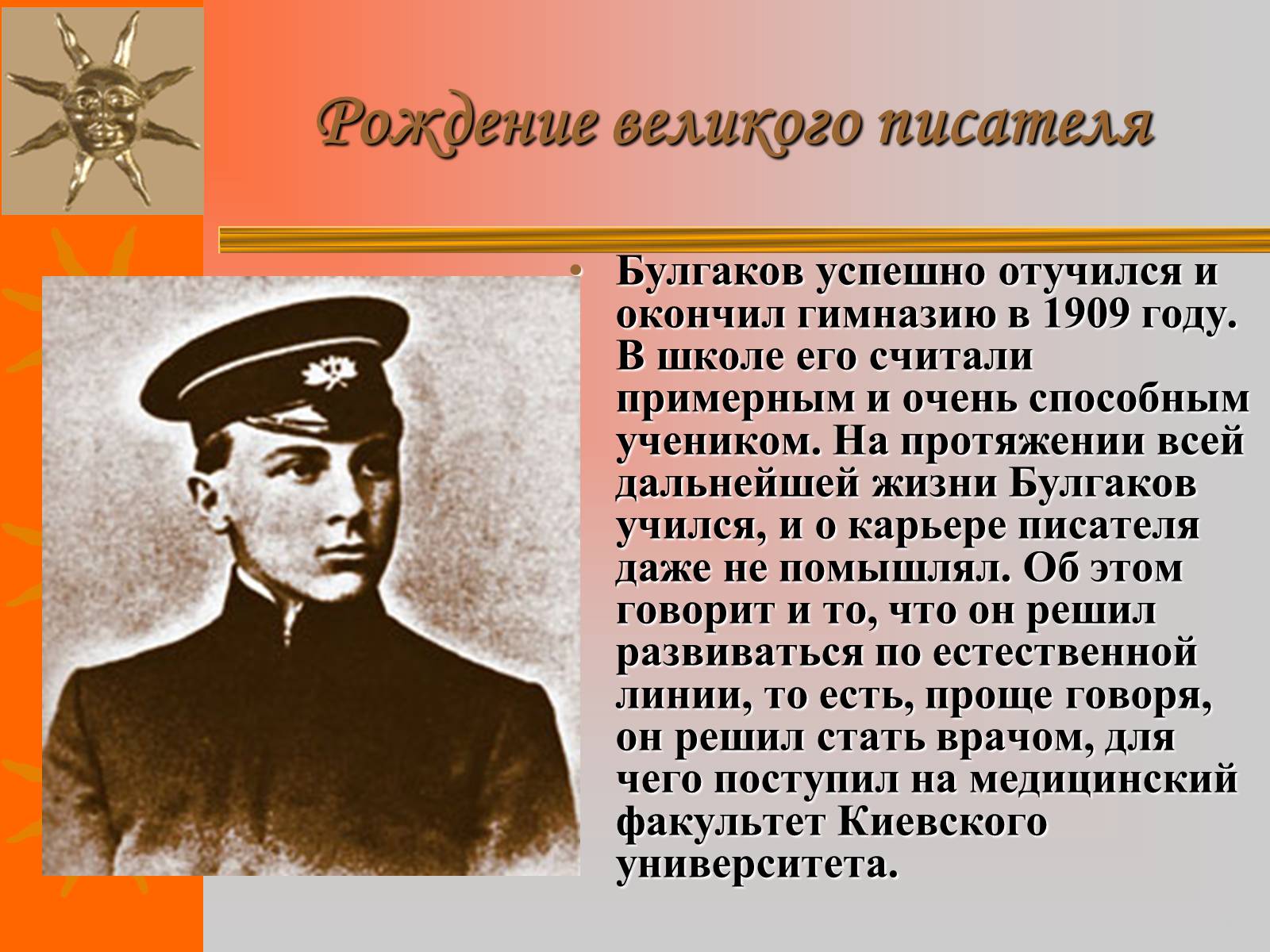 Рождение великого писателя

• Булгаков успешно отучился и окончил гимназию в 1909 году. В школе его считали примерным и очень способным учеником. На протяжении всей дальнейшей жизни Булгаков учился, и о карьере писателя даже не помышлял. Об этом говорит и то, что он решил развиваться по естественной линии, то есть, проще говоря, он решил стать врачом, для чего поступил на медицинский факультет Киевского университета.